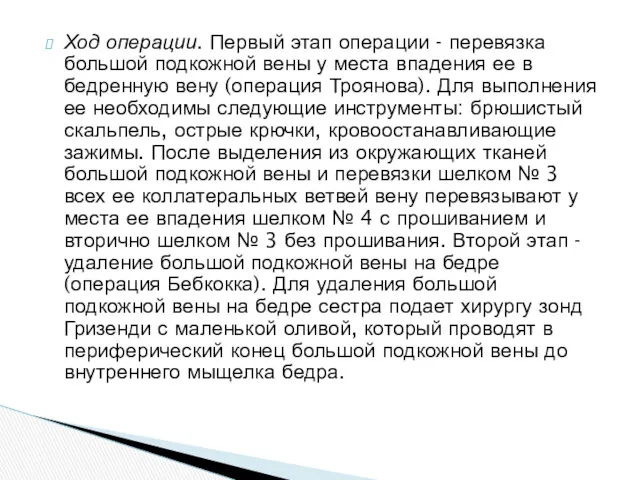 Ход операции. Первый этап операции - перевязка большой подкожной вены у места впадения ее в бедренную вену (операция Троянова). Для выполнения ее необходимы следующие инструменты: брюшистый скальпель, острые крючки, кровоостанавливающие зажимы. После выделения из окружающих тканей большой подкожной вены и перевязки шелком № 3 всех ее коллатеральных ветвей вену перевязывают у места ее впадения шелком № 4 с прошиванием и вторично шелком № 3 без прошивания. Второй этап - удаление большой подкожной вены на бедре (операция Бебкокка). Для удаления большой подкожной вены на бедре сестра подает хирургу зонд Гризенди с маленькой оливой, который проводят в периферический конец большой подкожной вены до внутреннего мыщелка бедра.